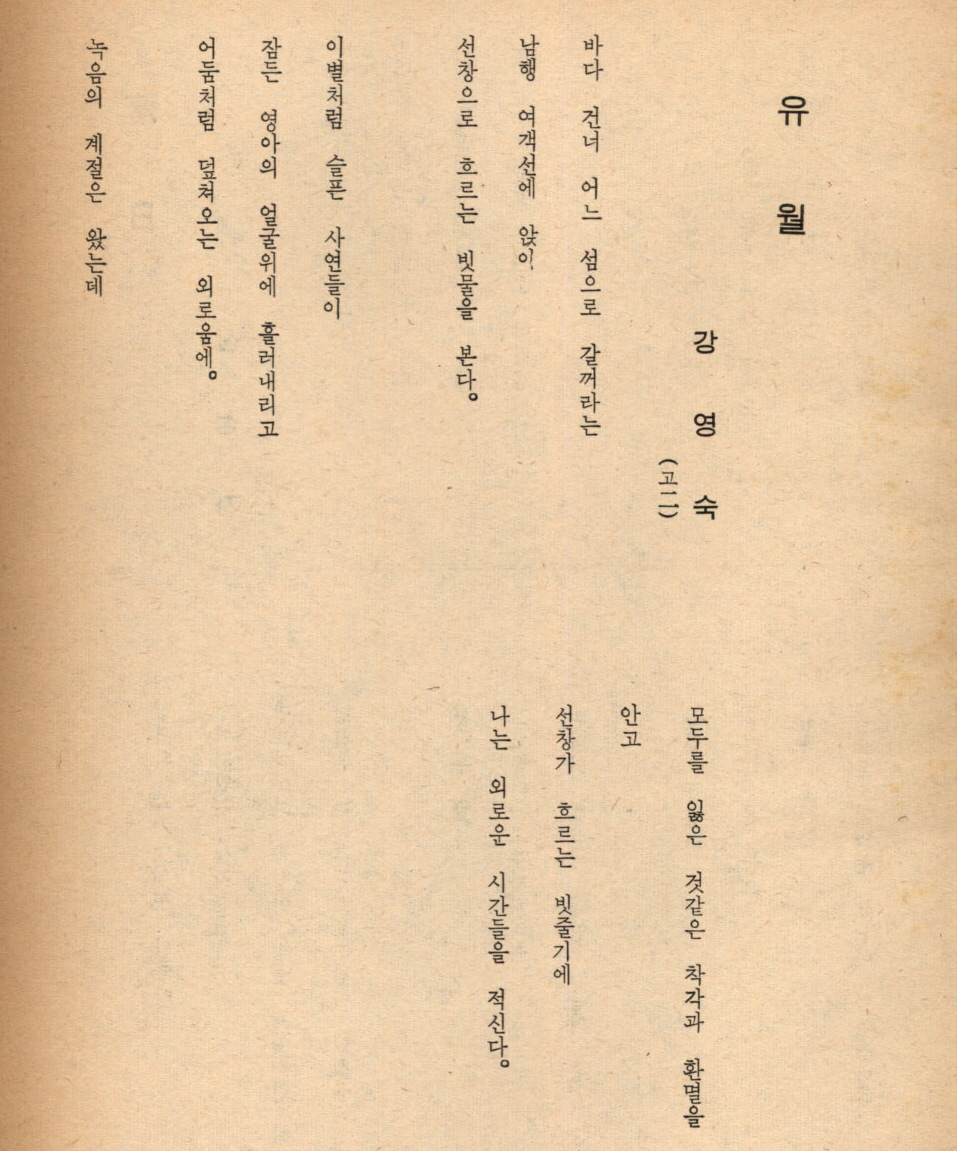 유 월

강 영 숙 (고二)

바다 건너 어느 섬으로 갈꺼라는
남행 여객선에 앉아
선창으로 흐르는 빗물을 본다。

이별처럼 슬픈 사연들이
잠든 영아의 얼굴위에 흘러내리고
어둠처럼 덮쳐오는 외로움에。

녹음의 계절은 왔는데

모두를 잃은 것같은 착각과 환멸을
안고
선창가 흐르는 빗줄기에
나는 외로운 시간들을 적신다。